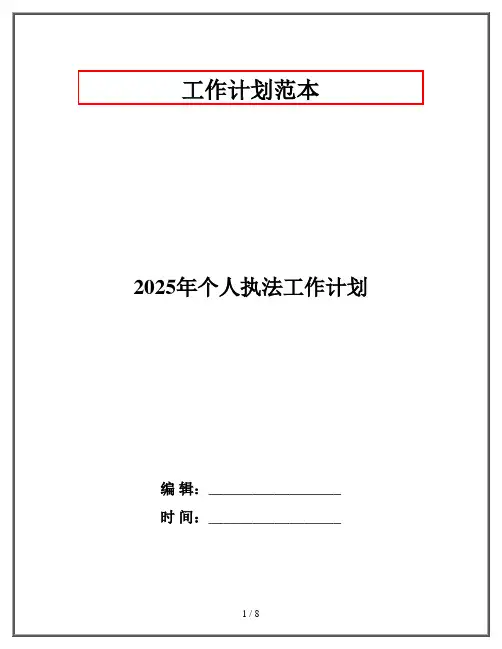 工作计划范本

2025年个人执法工作计划

编 辑：____

时 间：____

1 / 8